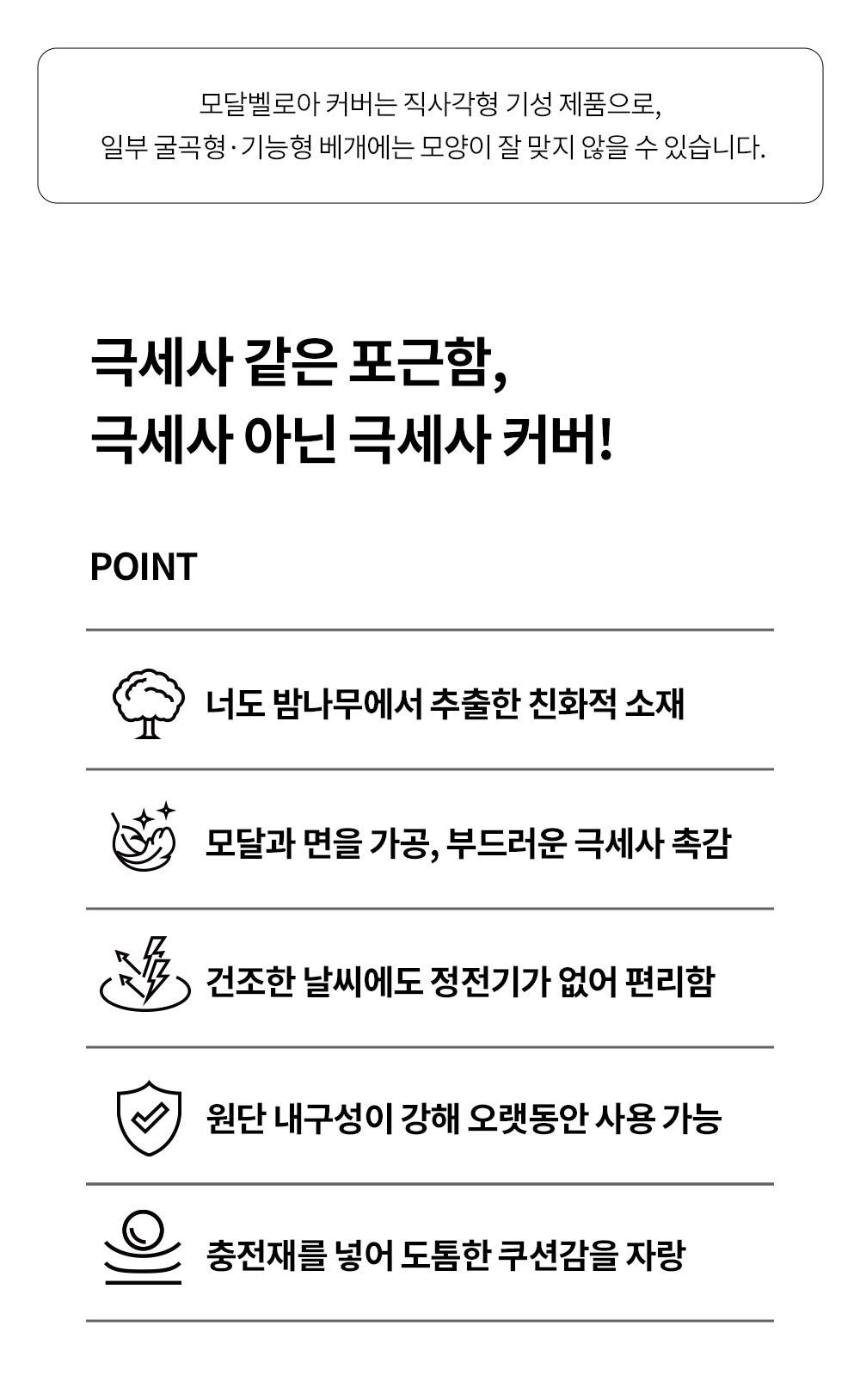 모달벨로아 커버는 직사각형 기성 제품으로,
일부 굴곡형·기능형 베개에는 모양이 잘 맞지 않을 수 있습니다.

극세사 같은 포근함,
극세사 아닌 극세사 커버!

POINT

너도 밤나무에서 추출한 친화적 소재

모달과 면을 가공, 부드러운 극세사 촉감

건조한 날씨에도 정전기가 없어 편리함

원단 내구성이 강해 오랫동안 사용 가능

충전재를 넣어 도톰한 쿠션감을 자랑